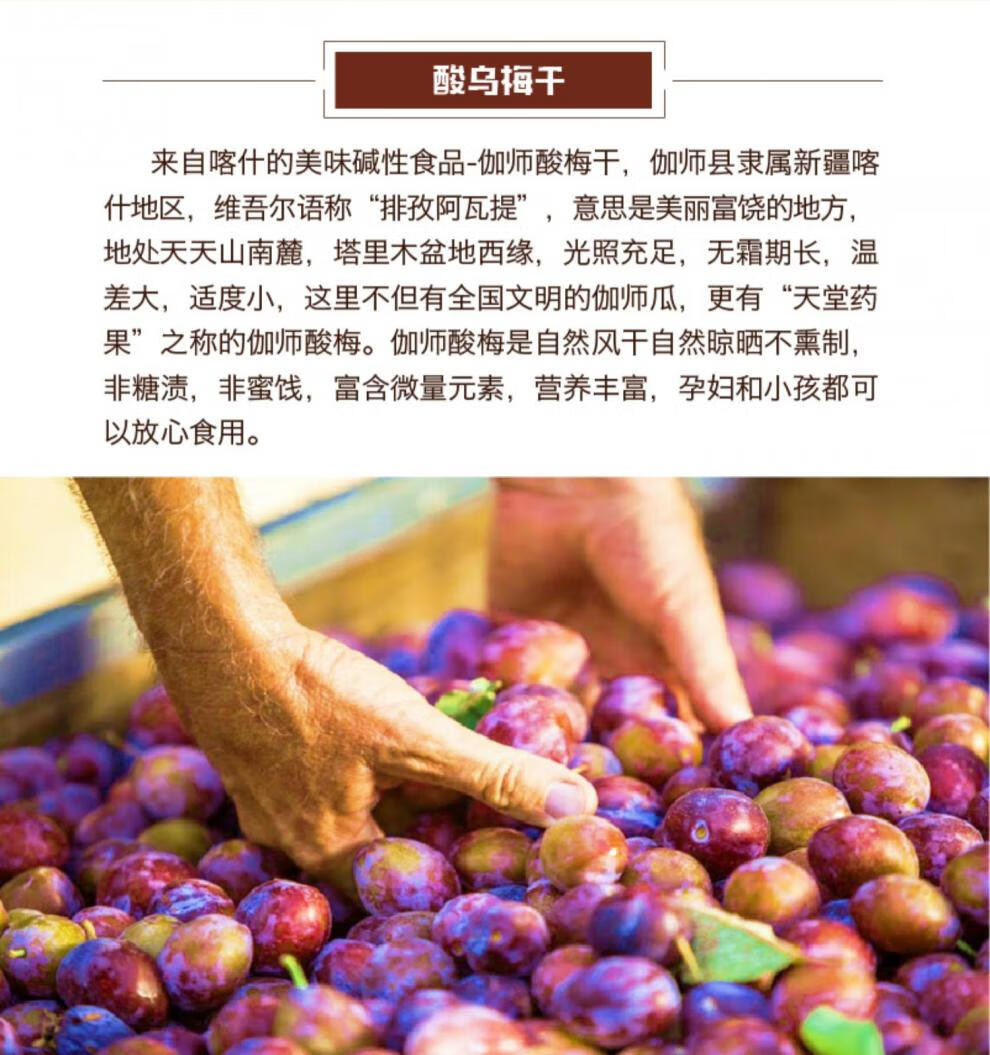 酸乌梅干

来自喀什的美味碱性食品-伽师酸梅干，伽师县隶属新疆喀什地区，维吾尔语称“排孜阿瓦提”，意思是美丽富饶的地方，地处天天山南麓，塔里木盆地西缘，光照充足，无霜期长，温差大，适度小，这里不但有全国文明的伽师瓜，更有“天堂药果”之称的伽师酸梅。伽师酸梅是自然风干自然晾晒不熏制，非糖渍，非蜜饯，富含微量元素，营养丰富，孕妇和小孩都可以放心食用。